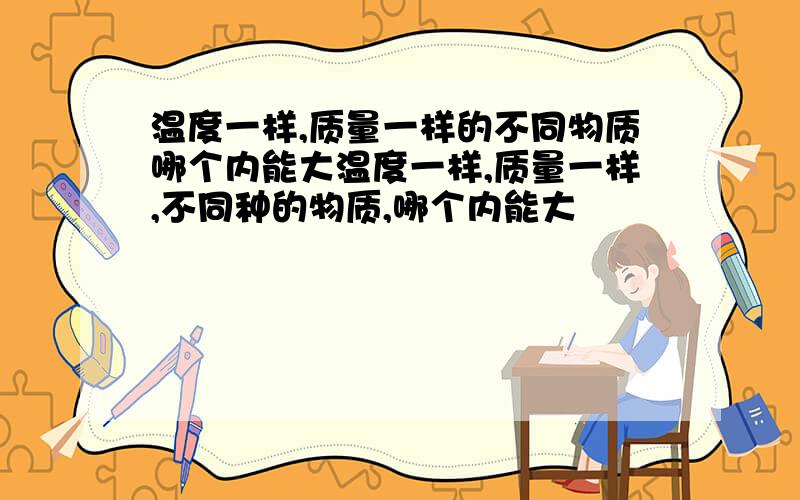 温度一样,质量一样的不同物质哪个内能大温度一样,质量一样,不同种的物质,哪个内能大